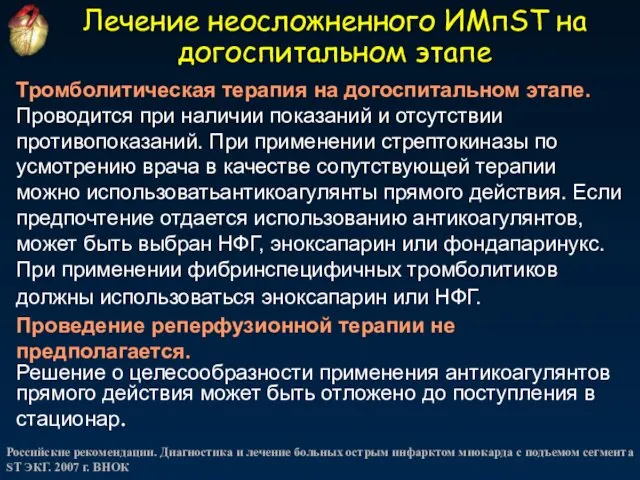 Лечение неосложненного ИМпST на догоспитальном этапе

Тромболитическая терапия на догоспитальном этапе. Проводится при наличии показаний и отсутствии противопоказаний. При применении стрептокиназы по усмотрению врача в качестве сопутствующей терапии можно использоватьантикоагулянты прямого действия. Если предпочтение отдается использованию антикоагулянтов, может быть выбран НФГ, эноксапарин или фондапаринукс. При применении фибринспецифичных тромболитиков должны использоваться эноксапарин или НФГ.

Проведение реперфузионной терапии не предполагается.
Решение о целесообразности применения антикоагулянтов прямого действия может быть отложено до поступления в стационар.

Российские рекомендации. Диагностика и лечение больных острым инфарктом миокарда с подъемом сегмента ST ЭКГ. 2007 г. ВНОК